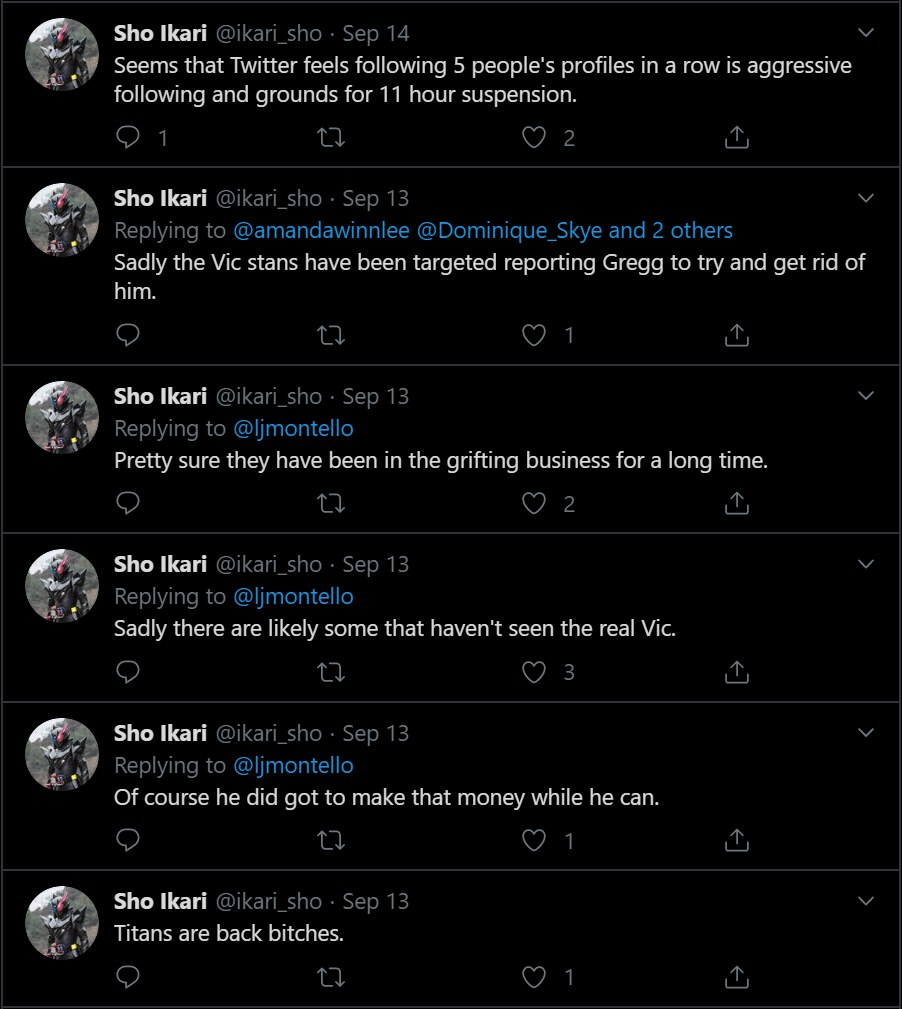 Sho Ikari @ikari_sho · Sep 14
Seems that Twitter feels following 5 people's profiles in a row is aggressive following and grounds for 11 hour suspension.

1 2

Sho Ikari @ikari_sho · Sep 13
Replying to @amandawinnlee @Dominique_Skye and 2 others
Sadly the Vic stans have been targeted reporting Gregg to try and get rid of him.

1

Sho Ikari @ikari_sho · Sep 13
Replying to @ljmontello
Pretty sure they have been in the grifting business for a long time.

2

Sho Ikari @ikari_sho · Sep 13
Replying to @ljmontello
Sadly there are likely some that haven't seen the real Vic.

3

Sho Ikari @ikari_sho · Sep 13
Replying to @ljmontello
Of course he did got to make that money while he can.

1

Sho Ikari @ikari_sho · Sep 13
Titans are back bitches.

1